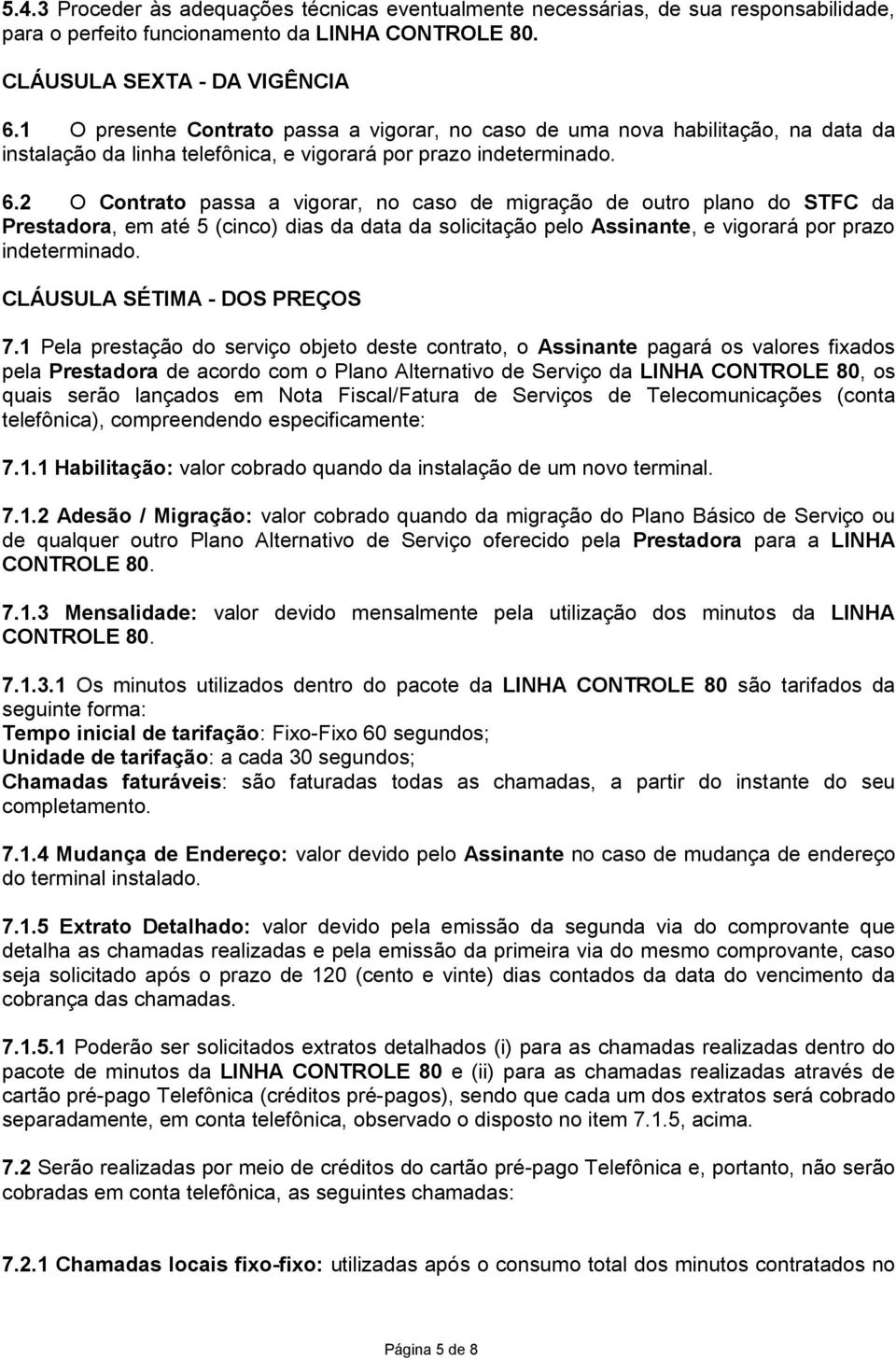 5.4.3 Proceder às adequações técnicas eventualmente necessárias, de sua responsabilidade, para o perfeito funcionamento da LINHA CONTROLE 80.

CLÁUSULA SEXTA - DA VIGÊNCIA

6.1 O presente Contrato passa a vigorar, no caso de uma nova habilitação, na data da instalação da linha telefônica, e vigorará por prazo indeterminado.

6.2 O Contrato passa a vigorar, no caso de migração de outro plano do STFC da Prestadora, em até 5 (cinco) dias da data da solicitação pelo Assinante, e vigorará por prazo indeterminado.

CLÁUSULA SÉTIMA - DOS PREÇOS

7.1 Pela prestação do serviço objeto deste contrato, o Assinante pagará os valores fixados pela Prestadora de acordo com o Plano Alternativo de Serviço da LINHA CONTROLE 80, os quais serão lançados em Nota Fiscal/Fatura de Serviços de Telecomunicações (conta telefônica), compreendendo especificamente:

7.1.1 Habilitação: valor cobrado quando da instalação de um novo terminal.

7.1.2 Adesão / Migração: valor cobrado quando da migração do Plano Básico de Serviço ou de qualquer outro Plano Alternativo de Serviço oferecido pela Prestadora para a LINHA CONTROLE 80.

7.1.3 Mensalidade: valor devido mensalmente pela utilização dos minutos da LINHA CONTROLE 80.

7.1.3.1 Os minutos utilizados dentro do pacote da LINHA CONTROLE 80 são tarifados da seguinte forma:
Tempo inicial de tarifação: Fixo-Fixo 60 segundos;
Unidade de tarifação: a cada 30 segundos;
Chamadas faturáveis: são faturadas todas as chamadas, a partir do instante do seu completamento.

7.1.4 Mudança de Endereço: valor devido pelo Assinante no caso de mudança de endereço do terminal instalado.

7.1.5 Extrato Detalhado: valor devido pela emissão da segunda via do comprovante que detalha as chamadas realizadas e pela emissão da primeira via do mesmo comprovante, caso seja solicitado após o prazo de 120 (cento e vinte) dias contados da data do vencimento da cobrança das chamadas.

7.1.5.1 Poderão ser solicitados extratos detalhados (i) para as chamadas realizadas dentro do pacote de minutos da LINHA CONTROLE 80 e (ii) para as chamadas realizadas através de cartão pré-pago Telefônica (créditos pré-pagos), sendo que cada um dos extratos será cobrado separadamente, em conta telefônica, observado o disposto no item 7.1.5, acima.

7.2 Serão realizadas por meio de créditos do cartão pré-pago Telefônica e, portanto, não serão cobradas em conta telefônica, as seguintes chamadas:

7.2.1 Chamadas locais fixo-fixo: utilizadas após o consumo total dos minutos contratados no

Página 5 de 8